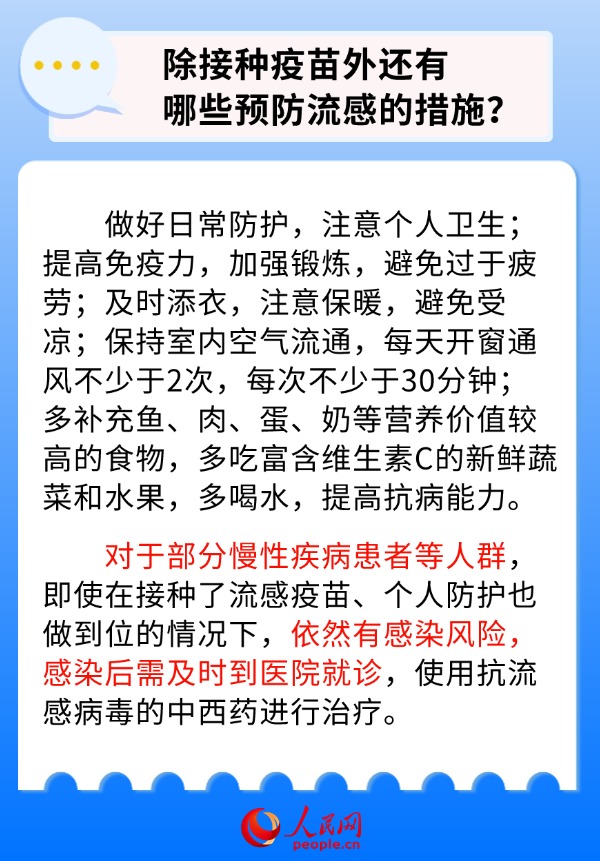 除接种疫苗外还有哪些预防流感的措施？

做好日常防护，注意个人卫生；提高免疫力，加强锻炼，避免过于疲劳；及时添衣，注意保暖，避免受凉；保持室内空气流通，每天开窗通风不少于2次，每次不少于30分钟；多补充鱼、肉、蛋、奶等营养价值较高的食物，多吃富含维生素C的新鲜蔬菜和水果，多喝水，提高抗病能力。

对于部分慢性疾病患者等人群，即使在接种了流感疫苗、个人防护也做到位的情况下，依然有感染风险，感染后需及时到医院就诊，使用抗流感病毒的中西药进行治疗。

人民网
people.cn